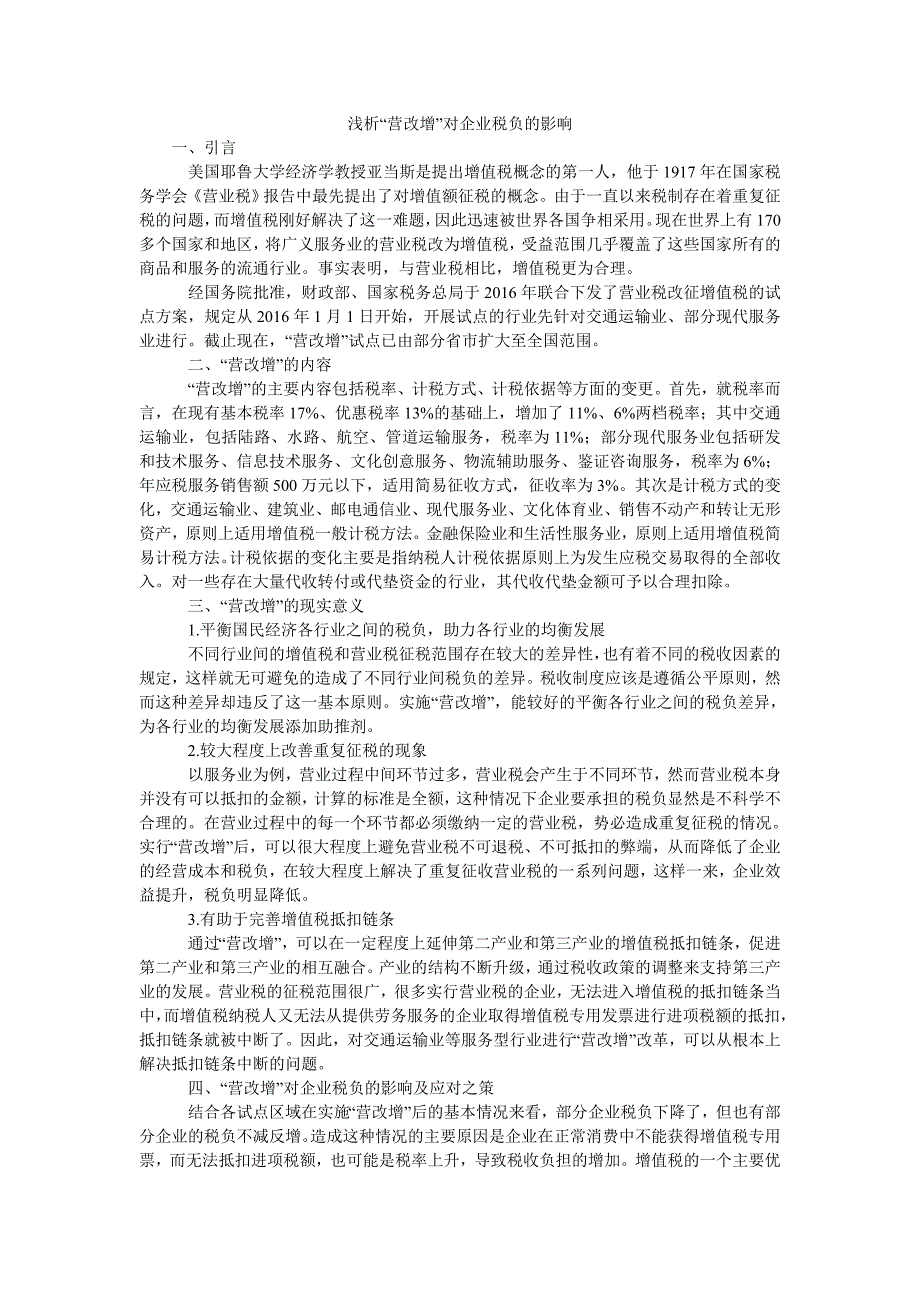 浅析“营改增”对企业税负的影响

一、引言

美国耶鲁大学经济学教授亚当斯是提出增值税概念的第一人，他于 1917 年在国家税务学会《营业税》报告中最先提出了对增值额征税的概念。由于一直以来税制存在着重复征税的问题，而增值税刚好解决了这一难题，因此迅速被世界各国争相采用。现在世界上有 170 多个国家和地区，将广义服务业的营业税改为增值税，受益范围几乎覆盖了这些国家所有的商品和服务的流通行业。事实表明，与营业税相比，增值税更为合理。

经国务院批准，财政部、国家税务总局于 2016 年联合下发了营业税改征增值税的试点方案，规定从 2016 年 1 月 1 日开始，开展试点的行业先针对交通运输业、部分现代服务业进行。截止现在，“营改增”试点已由部分省市扩大至全国范围。

二、“营改增”的内容

“营改增”的主要内容包括税率、计税方式、计税依据等方面的变更。首先，就税率而言，在现有基本税率 17%、优惠税率 13%的基础上，增加了 11%、6%两档税率；其中交通运输业，包括陆路、水路、航空、管道运输服务，税率为 11%；部分现代服务业包括研发和技术服务、信息技术服务、文化创意服务、物流辅助服务、鉴证咨询服务，税率为 6%；年应税服务销售额 500 万元以下，适用简易征收方式，征收率为 3%。其次是计税方式的变化，交通运输业、建筑业、邮电通信业、现代服务业、文化体育业、销售不动产和转让无形资产，原则上适用增值税一般计税方法。金融保险业和生活性服务业，原则上适用增值税简易计税方法。计税依据的变化主要是指纳税人计税依据原则上为发生应税交易取得的全部收入。对一些存在大量代收转付或代垫资金的行业，其代收代垫金额可予以合理扣除。

三、“营改增”的现实意义

1.平衡国民经济各行业之间的税负，助力各行业的均衡发展

不同行业间的增值税和营业税征税范围存在较大的差异性，也有着不同的税收因素的规定，这样就无可避免的造成了不同行业间税负的差异。税收制度应该是遵循公平原则，然而这种差异却违反了这一基本原则。实施“营改增”，能较好的平衡各行业之间的税负差异，为各行业的均衡发展添加助推剂。

2.较大程度上改善重复征税的现象

以服务业为例，营业过程中间环节过多，营业税会产生于不同环节，然而营业税本身并没有可以抵扣的金额，计算的标准是全额，这种情况下企业要承担的税负显然是不科学不合理的。在营业过程中的每一个环节都必须缴纳一定的营业税，势必造成重复征税的情况。实行“营改增”后，可以很大程度上避免营业税不可退税、不可抵扣的弊端，从而降低了企业的经营成本和税负，在较大程度上解决了重复征收营业税的一系列问题，这样一来，企业效益提升，税负明显降低。

3.有助于完善增值税抵扣链条

通过“营改增”，可以在一定程度上延伸第二产业和第三产业的增值税抵扣链条，促进第二产业和第三产业的相互融合。产业的结构不断升级，通过税收政策的调整来支持第三产业的发展。营业税的征税范围很广，很多实行营业税的企业，无法进入增值税的抵扣链条当中，而增值税纳税人又无法从提供劳务服务的企业取得增值税专用发票进行进项税额的抵扣，抵扣链条就被中断了。因此，对交通运输业等服务型行业进行“营改增”改革，可以从根本上解决抵扣链条中断的问题。

四、“营改增”对企业税负的影响及应对之策

结合各试点区域在实施“营改增”后的基本情况来看，部分企业税负下降了，但也有部分企业的税负不减反增。造成这种情况的主要原因是企业在正常消费中不能获得增值税专用票，而无法抵扣进项税额，也可能是税率上升，导致税收负担的增加。增值税的一个主要优